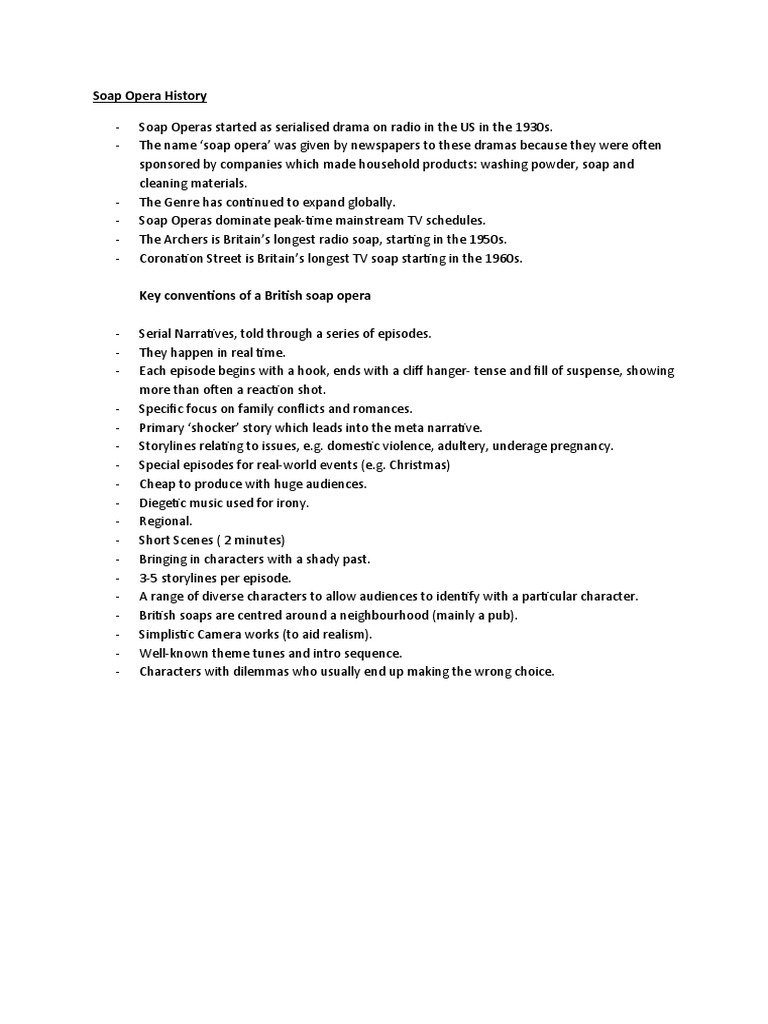 Soap Opera History

- Soap Operas started as serialised drama on radio in the US in the 1930s.
- The name 'soap opera' was given by newspapers to these dramas because they were often sponsored by companies which made household products: washing powder, soap and cleaning materials.
- The Genre has continued to expand globally.
- Soap Operas dominate peak-time mainstream TV schedules.
- The Archers is Britain's longest radio soap, starting in the 1950s.
- Coronation Street is Britain's longest TV soap starting in the 1960s.

Key conventions of a British soap opera

- Serial Narratives, told through a series of episodes.
- They happen in real time.
- Each episode begins with a hook, ends with a cliff hanger- tense and fill of suspense, showing more than often a reaction shot.
- Specific focus on family conflicts and romances.
- Primary 'shocker' story which leads into the meta narrative.
- Storylines relating to issues, e.g. domestic violence, adultery, underage pregnancy.
- Special episodes for real-world events (e.g. Christmas)
- Cheap to produce with huge audiences.
- Diegetic music used for irony.
- Regional.
- Short Scenes ( 2 minutes)
- Bringing in characters with a shady past.
- 3-5 storylines per episode.
- A range of diverse characters to allow audiences to identify with a particular character.
- British soaps are centred around a neighbourhood (mainly a pub).
- Simplistic Camera works (to aid realism).
- Well-known theme tunes and intro sequence.
- Characters with dilemmas who usually end up making the wrong choice.